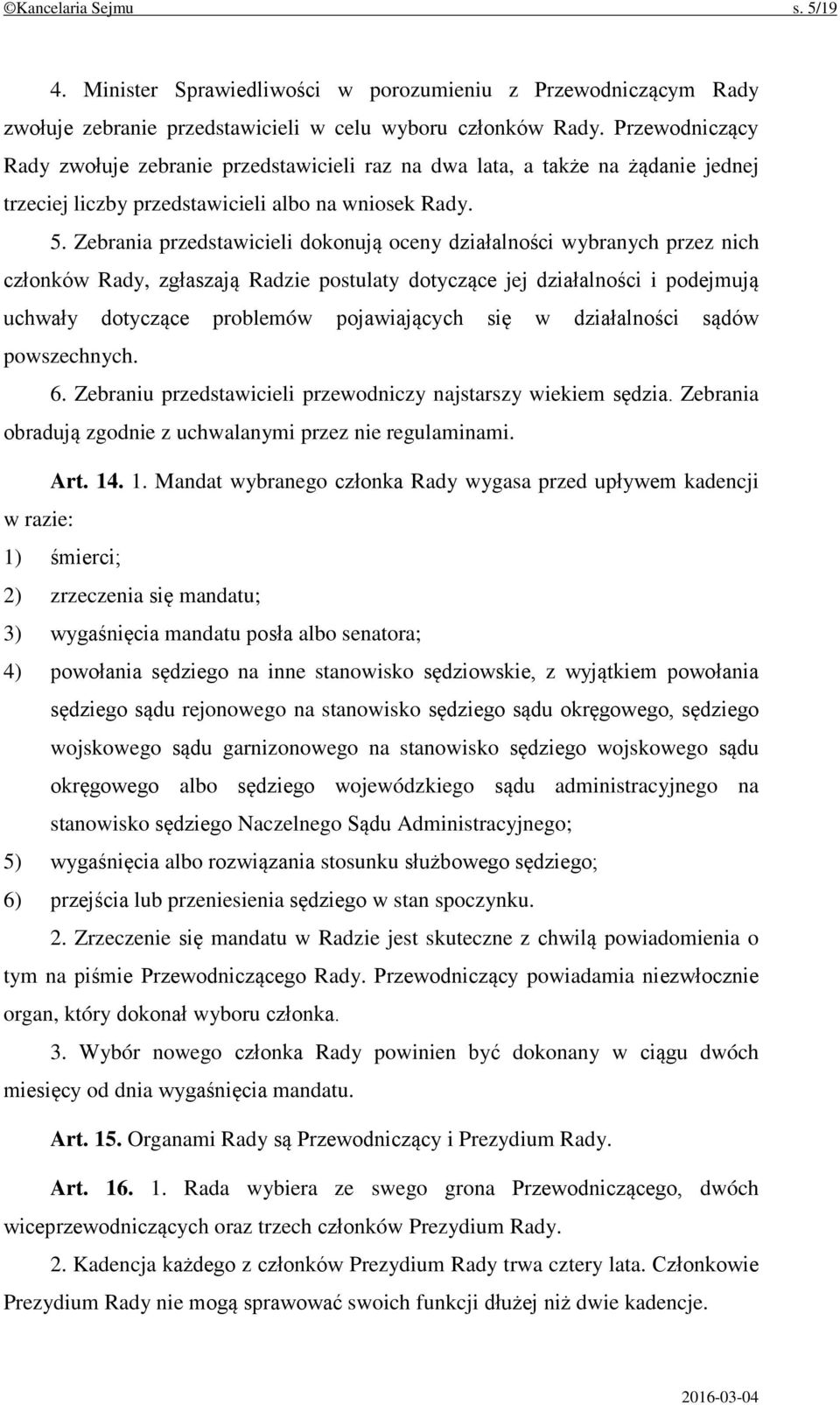 ©Kancelaria Sejmu s. 5/19

4. Minister Sprawiedliwości w porozumieniu z Przewodniczącym Rady zwołuje zebranie przedstawicieli w celu wyboru członków Rady. Przewodniczący Rady zwołuje zebranie przedstawicieli raz na dwa lata, a także na żądanie jednej trzeciej liczby przedstawicieli albo na wniosek Rady.

5. Zebrania przedstawicieli dokonują oceny działalności wybranych przez nich członków Rady, zgłaszają Radzie postulaty dotyczące jej działalności i podejmują uchwały dotyczące problemów pojawiających się w działalności sądów powszechnych.

6. Zebraniu przedstawicieli przewodniczy najstarszy wiekiem sędzia. Zebrania obradują zgodnie z uchwalanymi przez nie regulaminami.

Art. 14. 1. Mandat wybranego członka Rady wygasa przed upływem kadencji w razie:

1) śmierci;

2) zrzeczenia się mandatu;

3) wygaśnięcia mandatu posła albo senatora;

4) powołania sędziego na inne stanowisko sędziowskie, z wyjątkiem powołania sędziego sądu rejonowego na stanowisko sędziego sądu okręgowego, sędziego wojskowego sądu garnizonowego na stanowisko sędziego wojskowego sądu okręgowego albo sędziego wojewódzkiego sądu administracyjnego na stanowisko sędziego Naczelnego Sądu Administracyjnego;

5) wygaśnięcia albo rozwiązania stosunku służbowego sędziego;

6) przejścia lub przeniesienia sędziego w stan spoczynku.

2. Zrzeczenie się mandatu w Radzie jest skuteczne z chwilą powiadomienia o tym na piśmie Przewodniczącego Rady. Przewodniczący powiadamia niezwłocznie organ, który dokonał wyboru członka.

3. Wybór nowego członka Rady powinien być dokonany w ciągu dwóch miesięcy od dnia wygaśnięcia mandatu.

Art. 15. Organami Rady są Przewodniczący i Prezydium Rady.

Art. 16. 1. Rada wybiera ze swego grona Przewodniczącego, dwóch wiceprzewodniczących oraz trzech członków Prezydium Rady.

2. Kadencja każdego z członków Prezydium Rady trwa cztery lata. Członkowie Prezydium Rady nie mogą sprawować swoich funkcji dłużej niż dwie kadencje.

2016-03-04